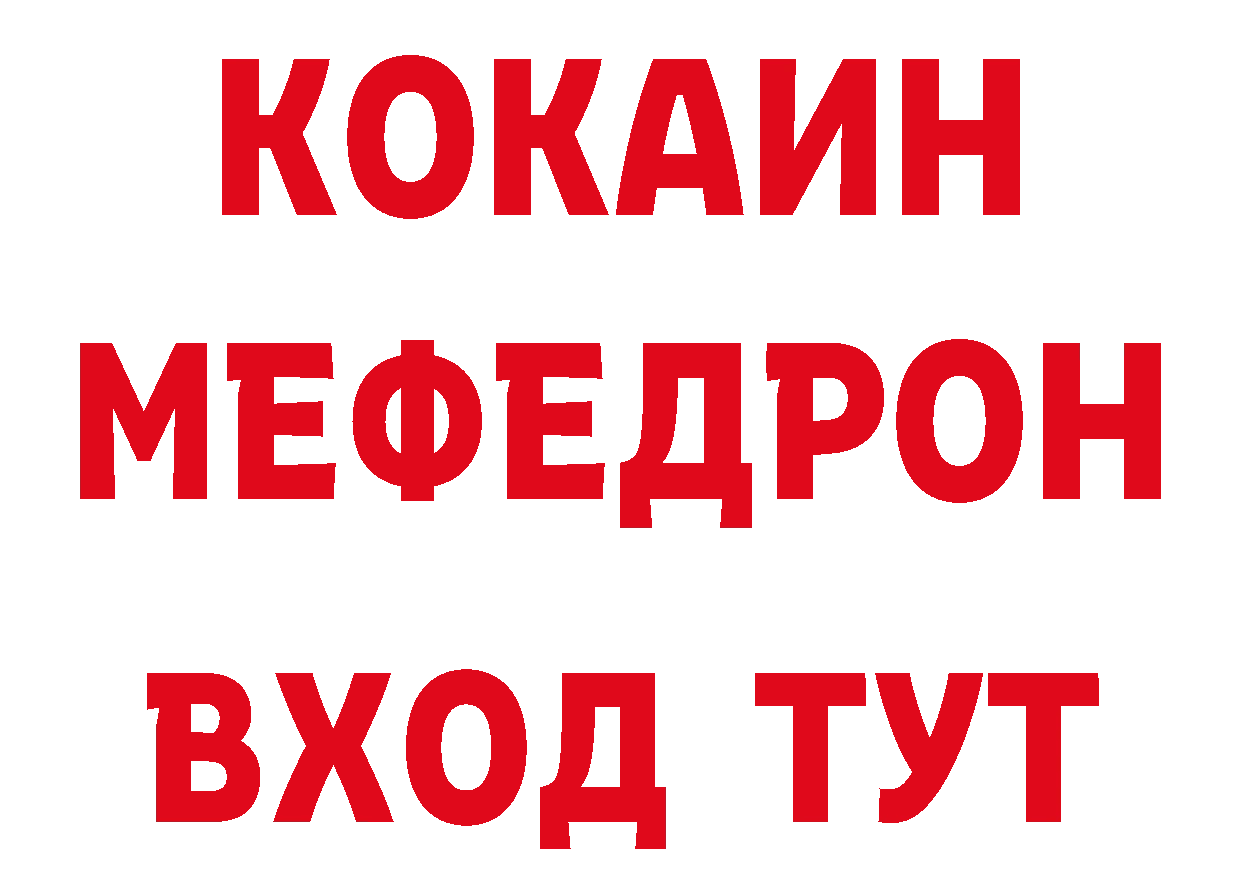 КОКАИН
МЕФЕДРОН
ВХОД ТУТ